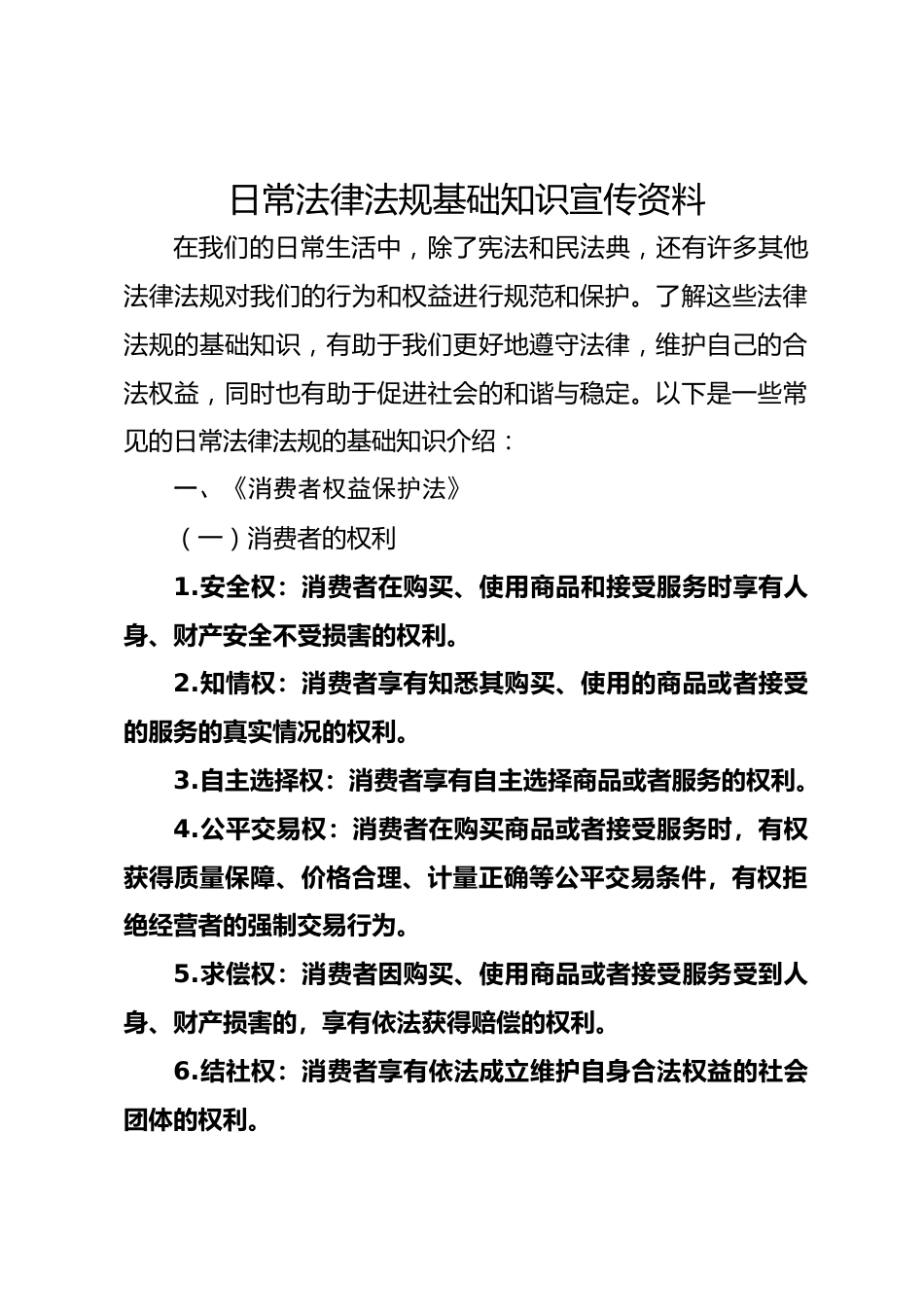 日常法律法规基础知识宣传资料

在我们的日常生活中，除了宪法和民法典，还有许多其他法律法规对我们的行为和权益进行规范和保护。了解这些法律法规的基础知识，有助于我们更好地遵守法律，维护自己的合法权益，同时也有助于促进社会的和谐与稳定。以下是一些常见的日常法律法规的基础知识介绍：

一、《消费者权益保护法》

（一）消费者的权利

1.安全权：消费者在购买、使用商品和接受服务时享有人身、财产安全不受损害的权利。

2.知情权：消费者享有知悉其购买、使用的商品或者接受的服务的真实情况的权利。

3.自主选择权：消费者享有自主选择商品或者服务的权利。

4.公平交易权：消费者在购买商品或者接受服务时，有权获得质量保障、价格合理、计量正确等公平交易条件，有权拒绝经营者的强制交易行为。

5.求偿权：消费者因购买、使用商品或者接受服务受到人身、财产损害的，享有依法获得赔偿的权利。

6.结社权：消费者享有依法成立维护自身合法权益的社会团体的权利。